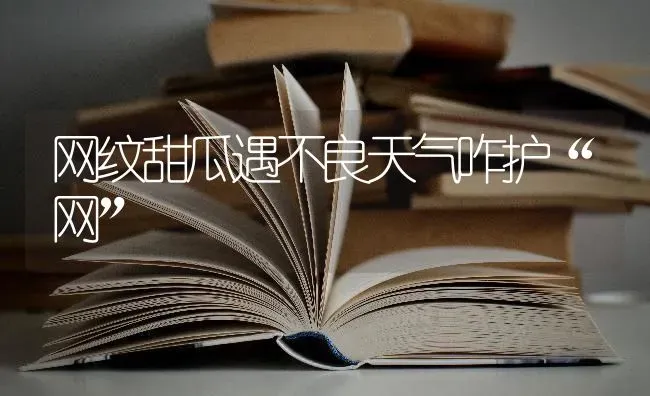 网纹甜瓜遇不良天气咋护“网”